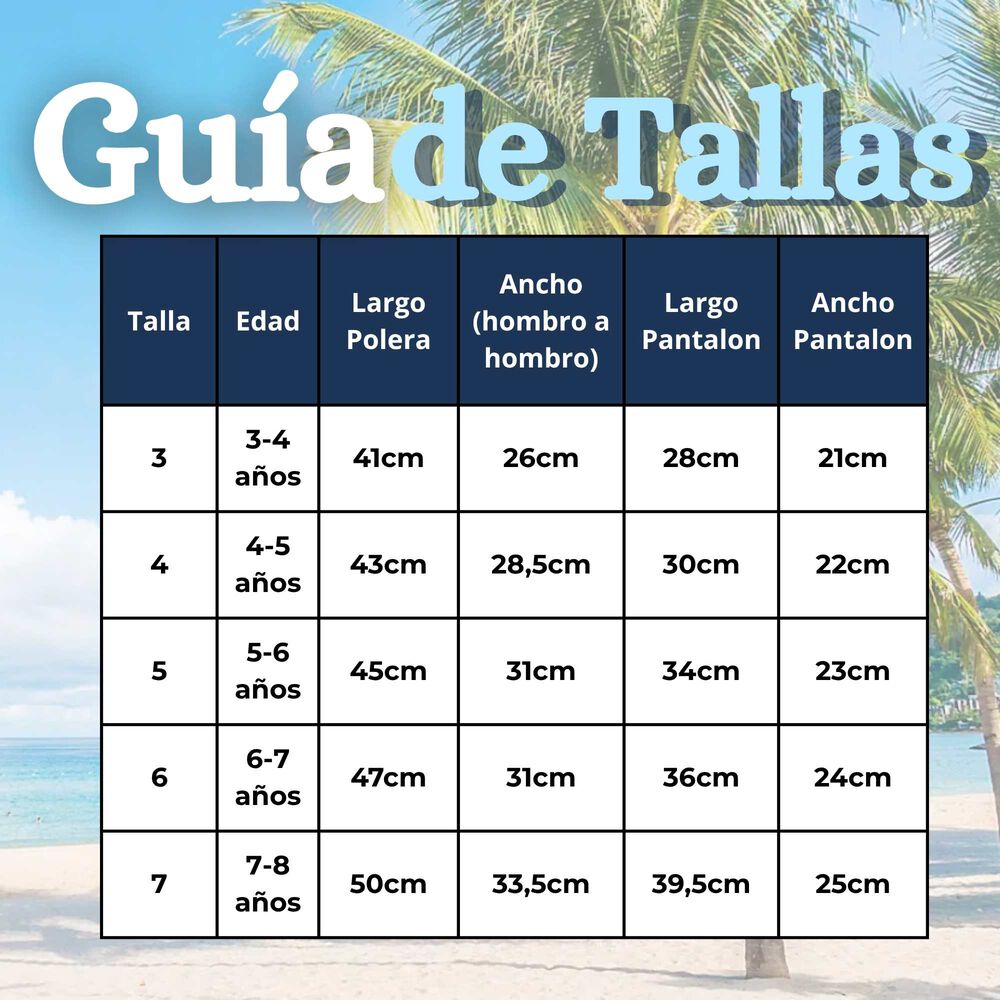 Guía de Tallas

| Talla | Edad | Largo Polera | Ancho (hombro a hombro) | Largo Pantalon | Ancho Pantalon |
|---|---|---|---|---|---|
| 3 | 3-4 años | 41cm | 26cm | 28cm | 21cm |
| 4 | 4-5 años | 43cm | 28,5cm | 30cm | 22cm |
| 5 | 5-6 años | 45cm | 31cm | 34cm | 23cm |
| 6 | 6-7 años | 47cm | 31cm | 36cm | 24cm |
| 7 | 7-8 años | 50cm | 33,5cm | 39,5cm | 25cm |